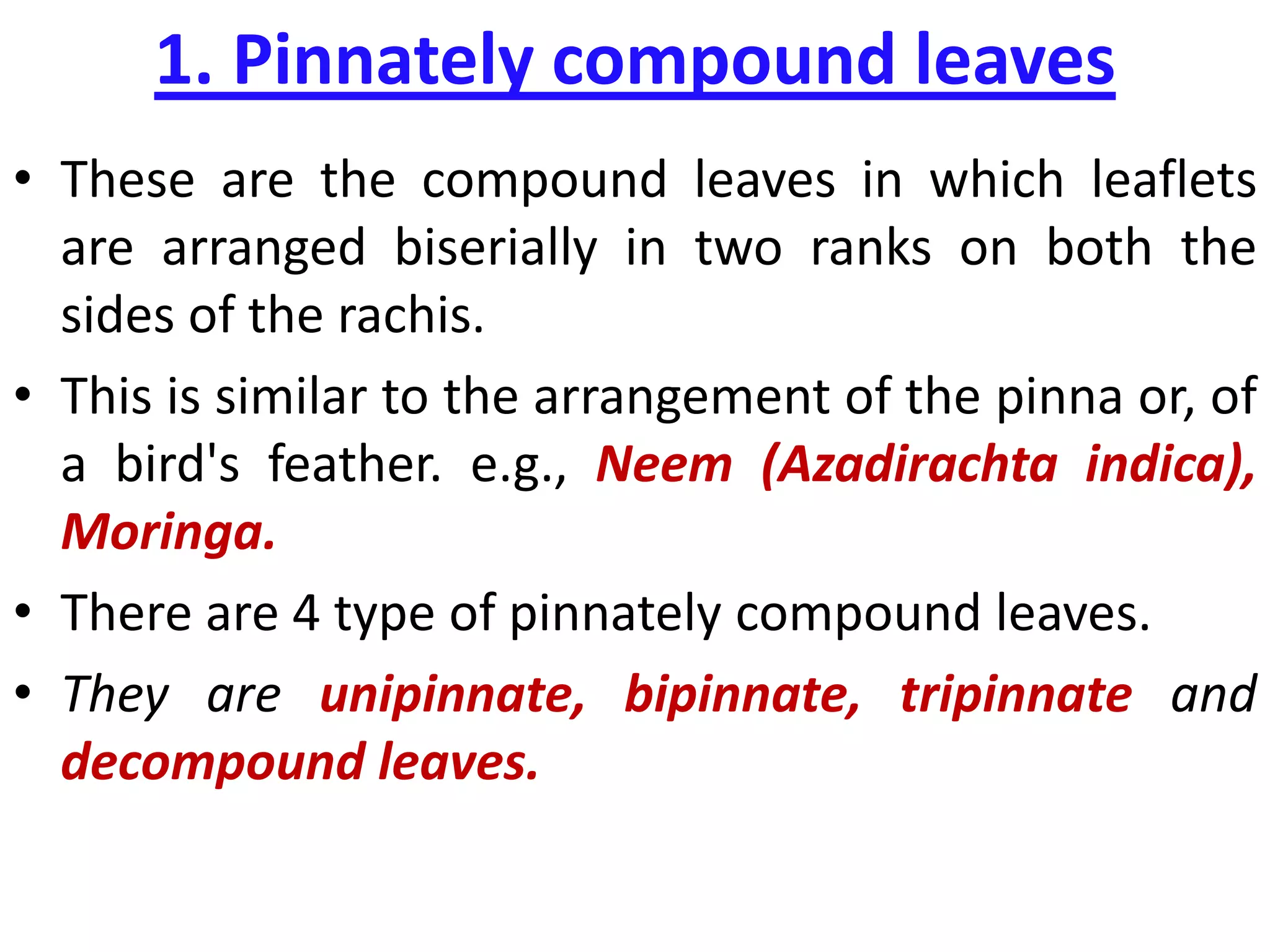 1. Pinnately compound leaves

• These are the compound leaves in which leaflets are arranged biserially in two ranks on both the sides of the rachis.

• This is similar to the arrangement of the pinna or, of a bird's feather. e.g., Neem (Azadirachta indica), Moringa.

• There are 4 type of pinnately compound leaves.

• They are unipinnate, bipinnate, tripinnate and decompound leaves.